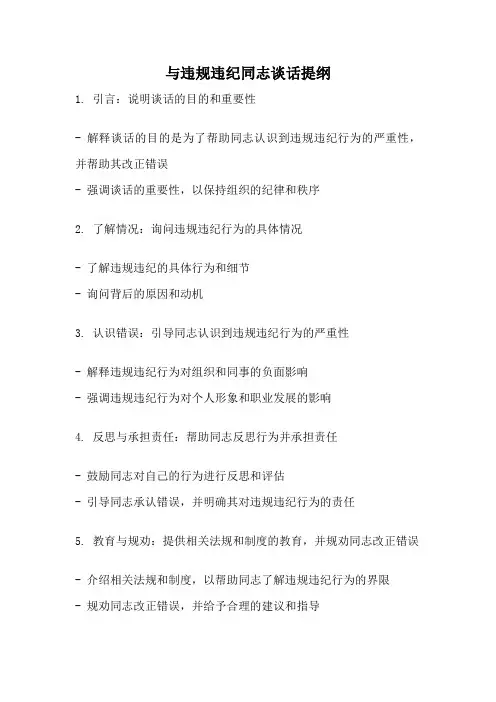 与违规违纪同志谈话提纲

1. 引言：说明谈话的目的和重要性

- 解释谈话的目的是为了帮助同志认识到违规违纪行为的严重性，并帮助其改正错误
- 强调谈话的重要性，以保持组织的纪律和秩序

2. 了解情况：询问违规违纪行为的具体情况

- 了解违规违纪的具体行为和细节
- 询问背后的原因和动机

3. 认识错误：引导同志认识到违规违纪行为的严重性

- 解释违规违纪行为对组织和同事的负面影响
- 强调违规违纪行为对个人形象和职业发展的影响

4. 反思与承担责任：帮助同志反思行为并承担责任

- 鼓励同志对自己的行为进行反思和评估
- 引导同志承认错误，并明确其对违规违纪行为的责任

5. 教育与规劝：提供相关法规和制度的教育，并规劝同志改正错误

- 介绍相关法规和制度，以帮助同志了解违规违纪行为的界限
- 规劝同志改正错误，并给予合理的建议和指导